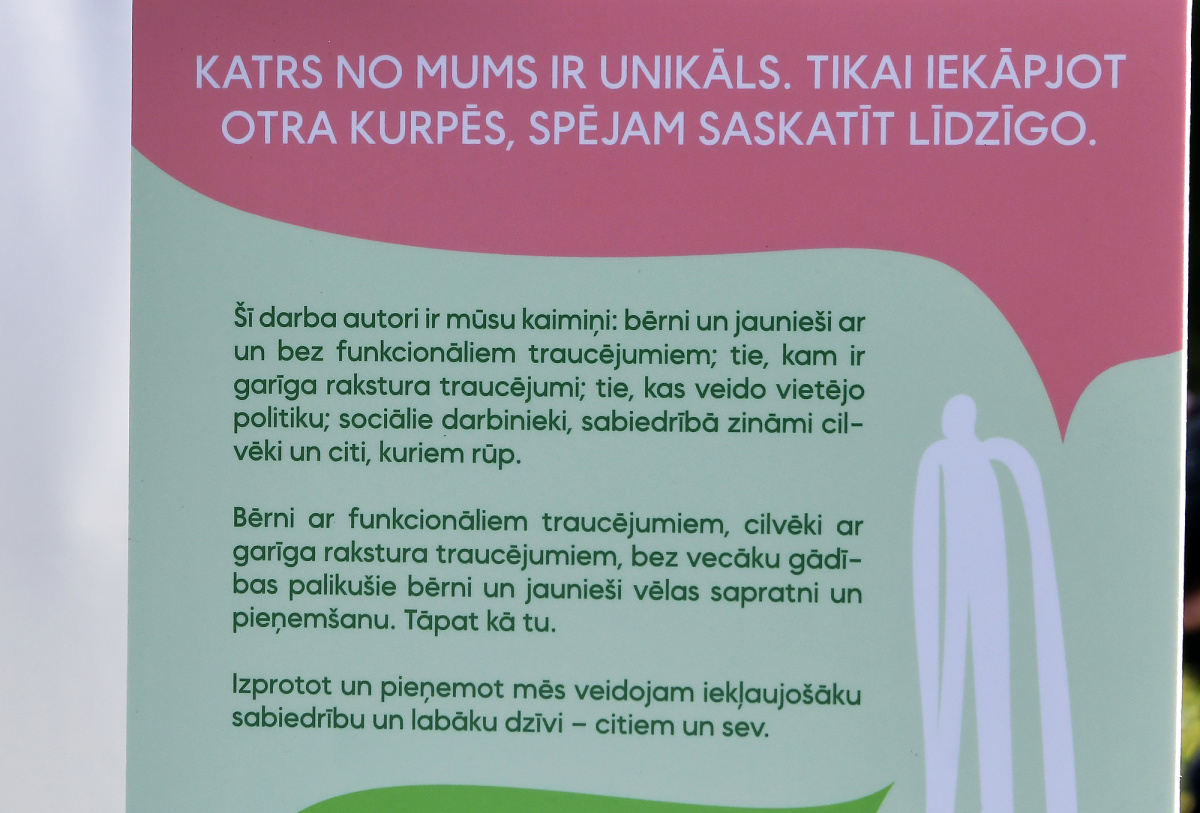 KATRS NO MUMS IR UNIKĀLS. TIKAI IEKĀPJOT OTRA KURPĒS, SPĒJAM SASKATĪT LĪDZĪGO.

Šī darba autori ir mūsu kaimiņi: bērni un jaunieši ar un bez funkcionāliem traucējumiem; tie, kam ir garīga rakstura traucējumi; tie, kas veido vietējo politiku; sociālie darbinieki, sabiedrībā zināmi cilvēki un citi, kuriem rūp.

Bērni ar funkcionāliem traucējumiem, cilvēki ar garīga rakstura traucējumiem, bez vecāku gādības palikušie bērni un jaunieši vēlas sapratni un pieņemšanu. Tāpat kā tu.

Izprotot un pieņemot mēs veidojam iekļaujošāku sabiedrību un labāku dzīvi – citiem un sev.